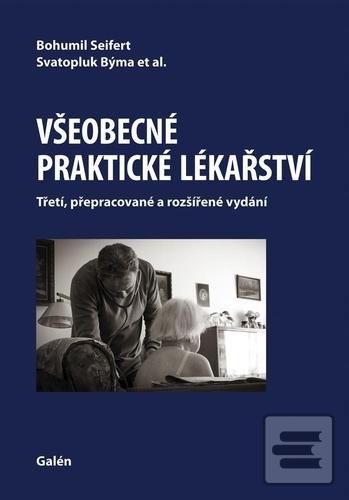 Bohumil Seifert
Svatopluk Býma et al.

VŠEOBECNÉ
PRAKTICKÉ LÉKAŘSTVÍ

Třetí, přepracované a rozšířené vydání

Galén